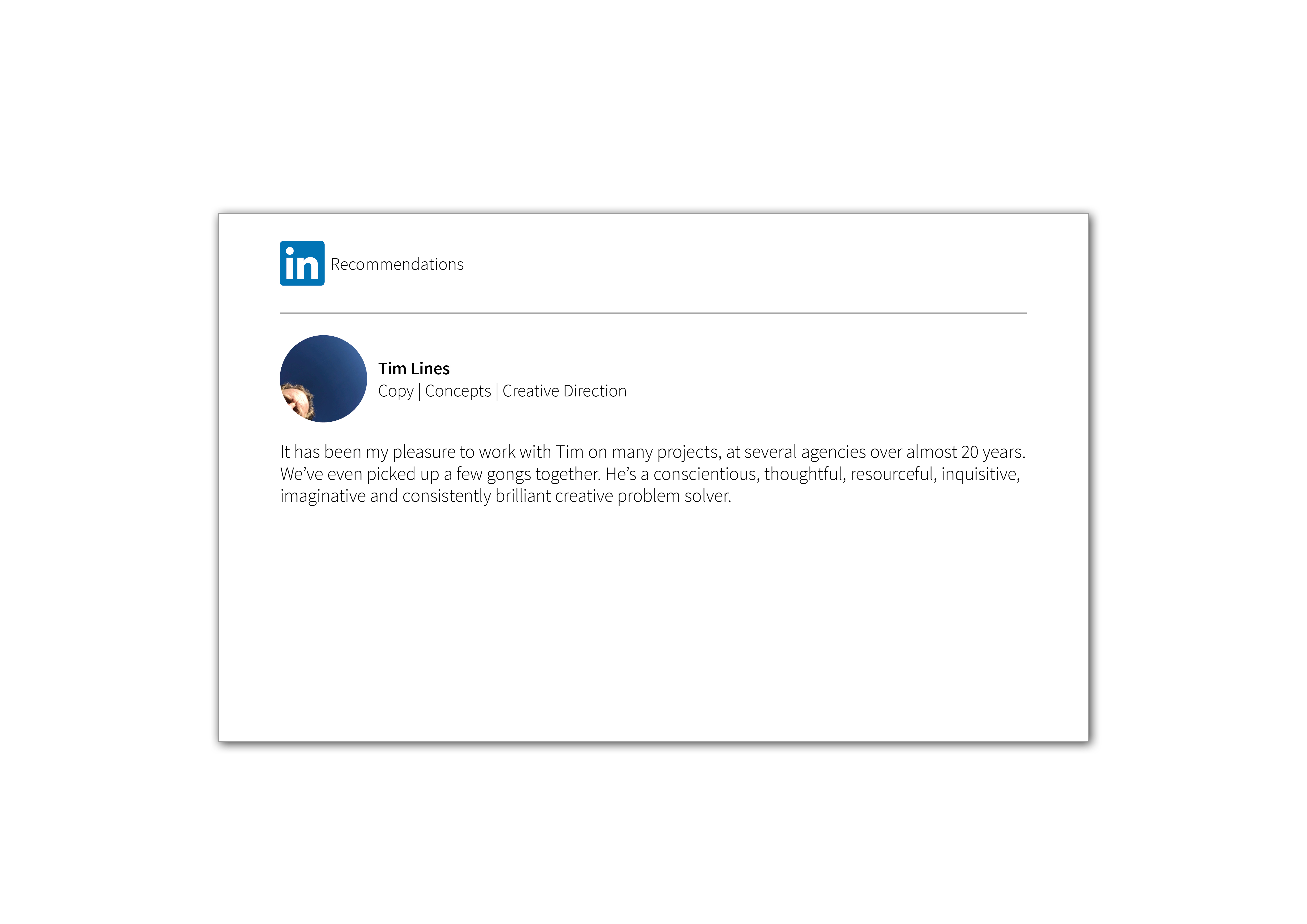 in Recommendations

Tim Lines
Copy | Concepts | Creative Direction

It has been my pleasure to work with Tim on many projects, at several agencies over almost 20 years. We've even picked up a few gongs together. He's a conscientious, thoughtful, resourceful, inquisitive, imaginative and consistently brilliant creative problem solver.